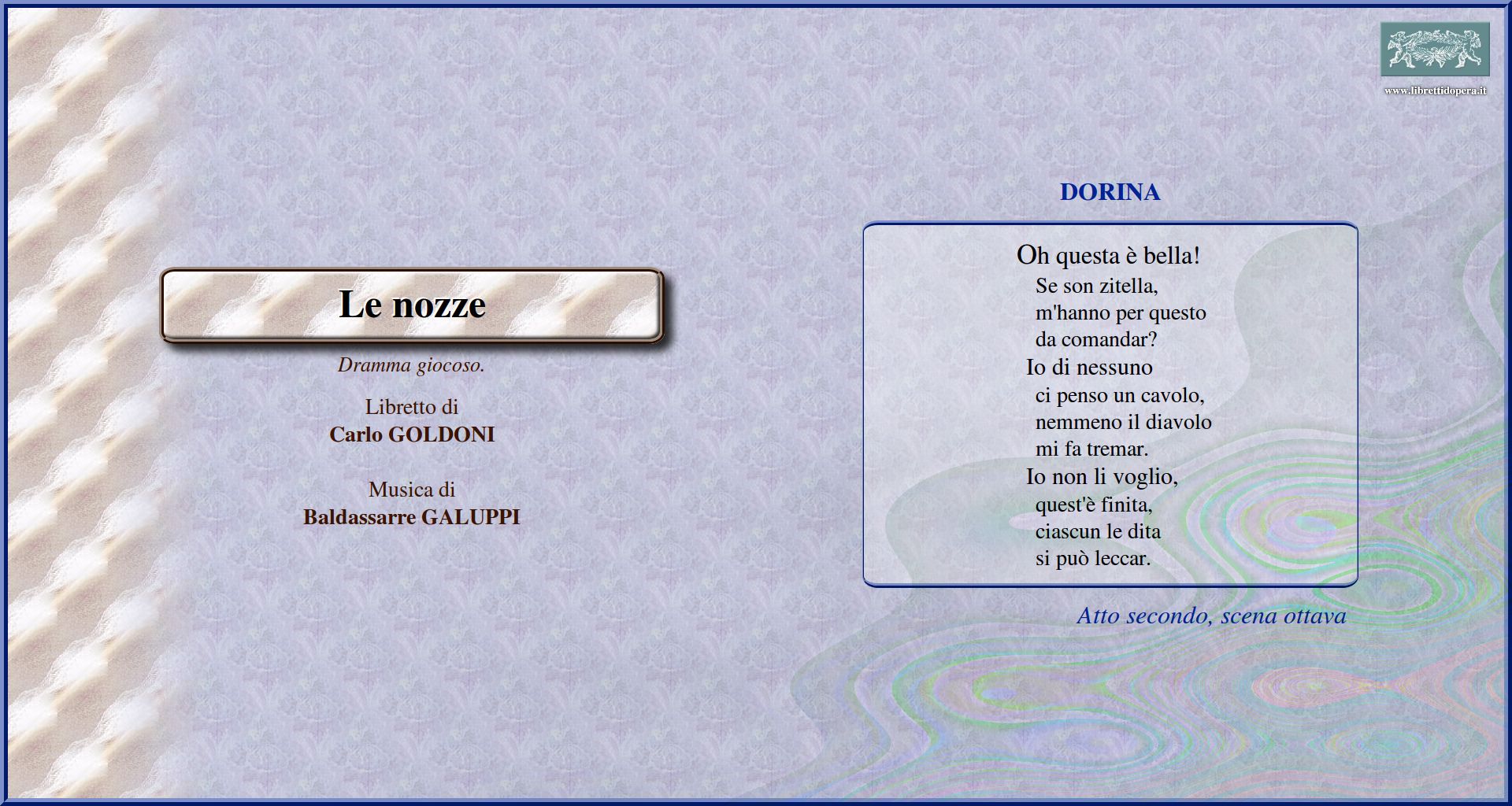 www.librettidopera.it

Le nozze

Dramma giocoso.

Libretto di
Carlo GOLDONI

Musica di
Baldassarre GALUPPI

DORINA

Oh questa è bella!
Se son zitella,
m'hanno per questo
da comandar?
Io di nessuno
ci penso un cavolo,
nemmeno il diavolo
mi fa tremar.
Io non li voglio,
quest'è finita,
ciascun le dita
si può leccar.

Atto secondo, scena ottava